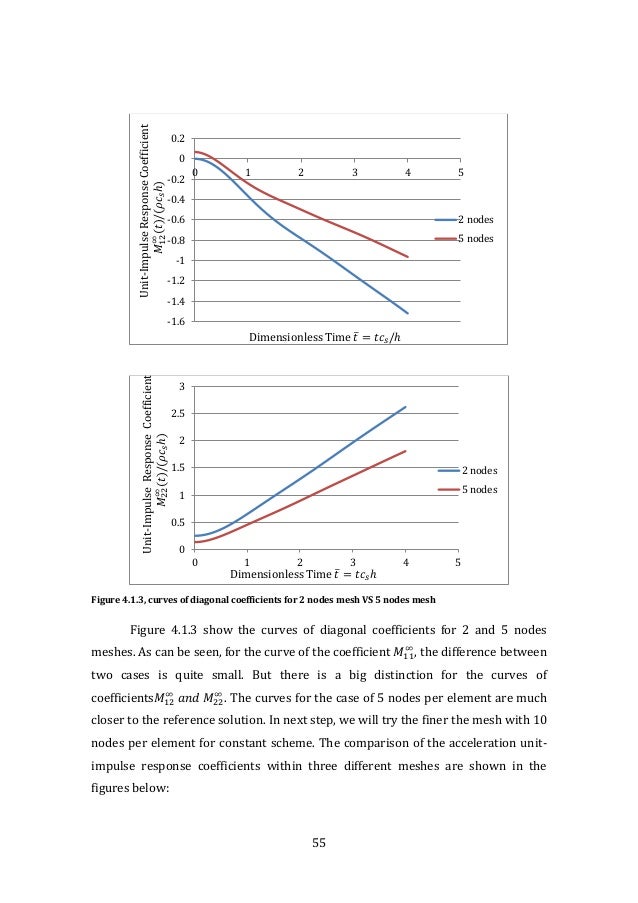 Unit-Impulse Response Coefficient $M_{12}^{\infty}(t)/(\rho c_s h)$

0.2
0
-0.2
-0.4
-0.6
-0.8
-1
-1.2
-1.4
-1.6

0 1 2 3 4 5

2 nodes
5 nodes

Dimensionless Time $\bar{t} = tc_s/h$

Unit-Impulse Response Coefficient $M_{22}^{\infty}(t)/(\rho c_s h)$

3
2.5
2
1.5
1
0.5
0

0 1 2 3 4 5

2 nodes
5 nodes

Dimensionless Time $\bar{t} = tc_s h$

Figure 4.1.3, curves of diagonal coefficients for 2 nodes mesh VS 5 nodes mesh

Figure 4.1.3 show the curves of diagonal coefficients for 2 and 5 nodes meshes. As can be seen, for the curve of the coefficient $M_{11}^{\infty}$, the difference between two cases is quite small. But there is a big distinction for the curves of coefficients$M_{12}^{\infty}$ $and$ $M_{22}^{\infty}$. The curves for the case of 5 nodes per element are much closer to the reference solution. In next step, we will try the finer the mesh with 10 nodes per element for constant scheme. The comparison of the acceleration unit-impulse response coefficients within three different meshes are shown in the figures below:

55